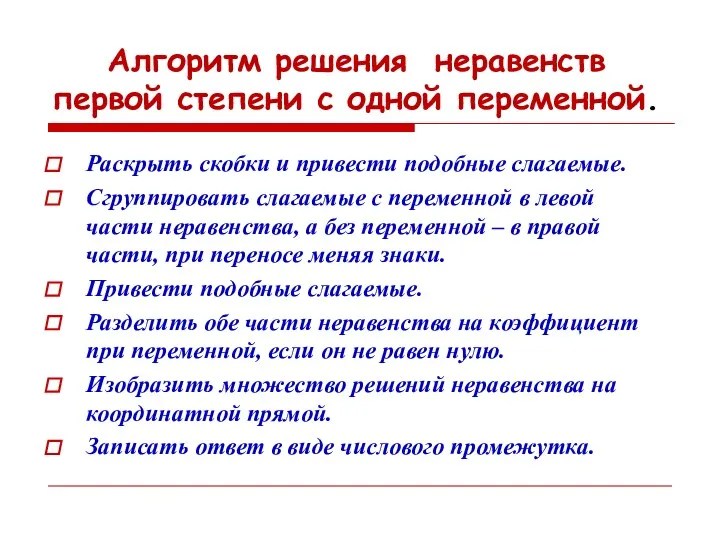 Алгоритм решения неравенств первой степени с одной переменной.

Раскрыть скобки и привести подобные слагаемые.

Сгруппировать слагаемые с переменной в левой части неравенства, а без переменной – в правой части, при переносе меняя знаки.

Привести подобные слагаемые.

Разделить обе части неравенства на коэффициент при переменной, если он не равен нулю.

Изобразить множество решений неравенства на координатной прямой.

Записать ответ в виде числового промежутка.